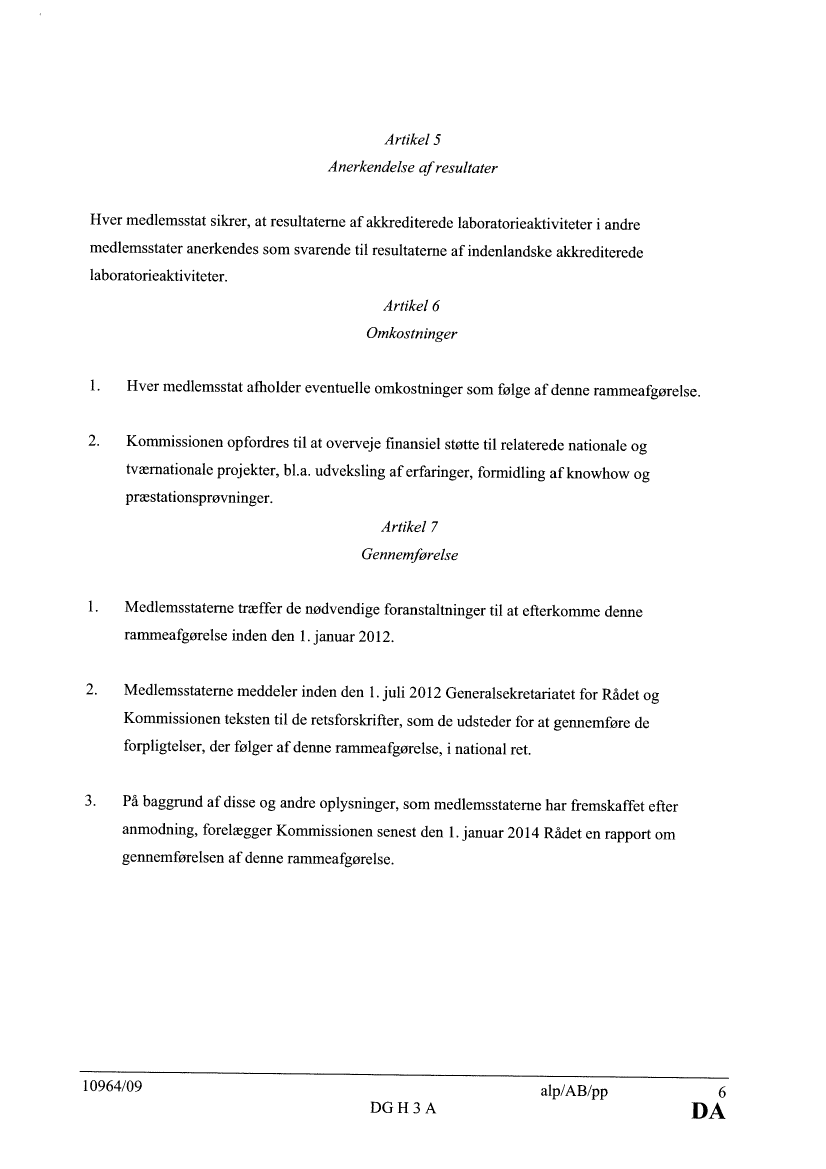 Artikel 5
Anerkendelse af resultater

Hver medlemsstat sikrer, at resultaterne af akkrediterede laboratorieaktiviteter i andre medlemsstater anerkendes som svarende til resultaterne af indenlandske akkrediterede laboratorieaktiviteter.

Artikel 6
Omkostninger

1. Hver medlemsstat afholder eventuelle omkostninger som følge af denne rammeafgørelse.

2. Kommissionen opfordres til at overveje finansiel støtte til relaterede nationale og tværnationale projekter, bl.a. udveksling af erfaringer, formidling af knowhow og præstationsprøvninger.

Artikel 7
Gennemførelse

1. Medlemsstaterne træffer de nødvendige foranstaltninger til at efterkomme denne rammeafgørelse inden den 1. januar 2012.

2. Medlemsstaterne meddeler inden den 1. juli 2012 Generalsekretariatet for Rådet og Kommissionen teksten til de retsforskrifter, som de udsteder for at gennemføre de forpligtelser, der følger af denne rammeafgørelse, i national ret.

3. På baggrund af disse og andre oplysninger, som medlemsstaterne har fremskaffet efter anmodning, forelægger Kommissionen senest den 1. januar 2014 Rådet en rapport om gennemførelsen af denne rammeafgørelse.

10964/09 alp/AB/pp 6
DG H 3 A DA